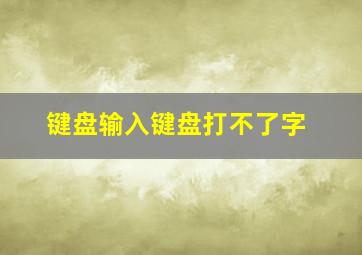 键盘输入键盘打不了字